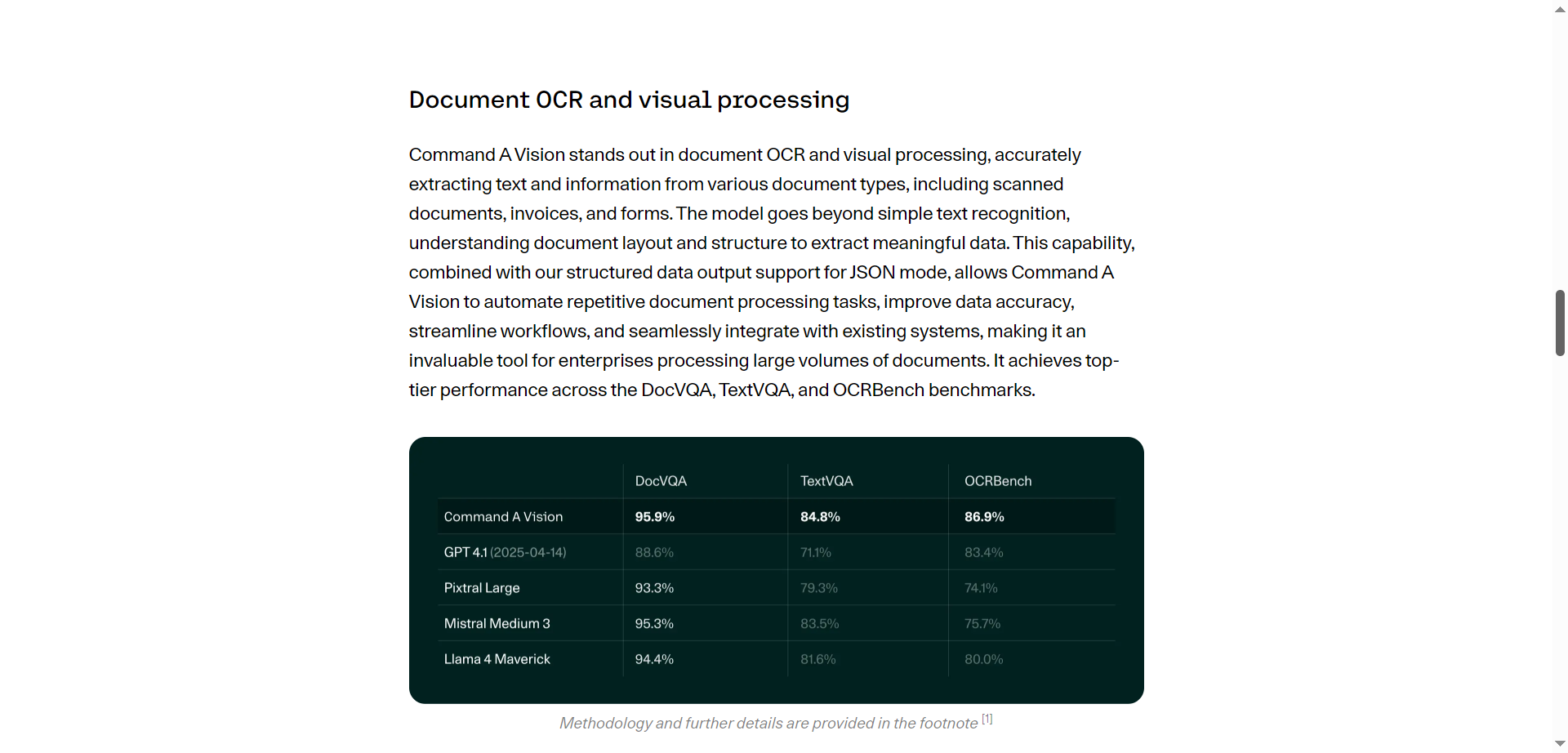 Document OCR and visual processing

Command A Vision stands out in document OCR and visual processing, accurately extracting text and information from various document types, including scanned documents, invoices, and forms. The model goes beyond simple text recognition, understanding document layout and structure to extract meaningful data. This capability, combined with our structured data output support for JSON mode, allows Command A Vision to automate repetitive document processing tasks, improve data accuracy, streamline workflows, and seamlessly integrate with existing systems, making it an invaluable tool for enterprises processing large volumes of documents. It achieves top-tier performance across the DocVQA, TextVQA, and OCRBench benchmarks.

| | DocVQA | TextVQA | OCRBench |
|---|---|---|---|
| Command A Vision | 95.9% | 84.8% | 86.9% |
| GPT 4.1 (2025-04-14) | 88.6% | 71.1% | 83.4% |
| Pixtral Large | 93.3% | 79.3% | 74.1% |
| Mistral Medium 3 | 95.3% | 83.5% | 75.7% |
| Llama 4 Maverick | 94.4% | 81.6% | 80.0% |

Methodology and further details are provided in the footnote [1]